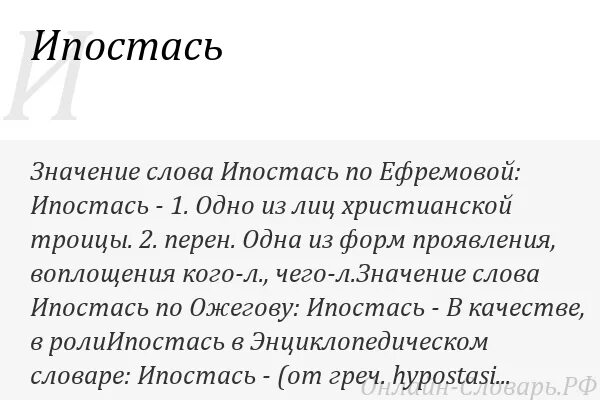 И

Ипостась

Значение слова Ипостась по Ефремовой: Ипостась - 1. Одно из лиц христианской троицы. 2. перен. Одна из форм проявления, воплощения кого-л., чего-л.Значение слова Ипостась по Ожегову: Ипостась - В качестве, в ролиИпостась в Энциклопедическом словаре: Ипостась - (от греч. hypostasi...

Онлайн-Словарь.РФ